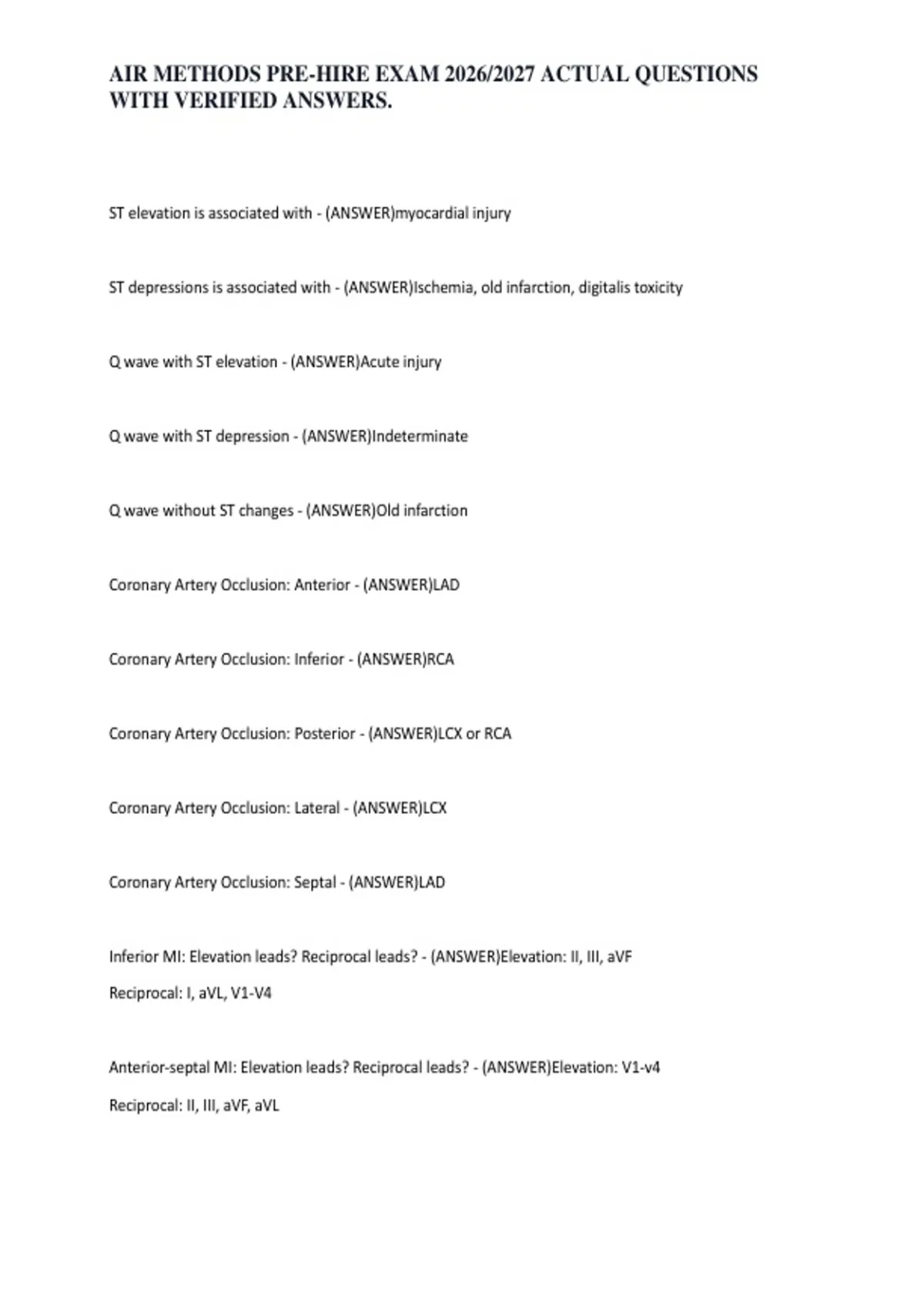 AIR METHODS PRE-HIRE EXAM 2026/2027 ACTUAL QUESTIONS WITH VERIFIED ANSWERS.

ST elevation is associated with - (ANSWER)myocardial injury

ST depressions is associated with - (ANSWER)Ischemia, old infarction, digitalis toxicity

Q wave with ST elevation - (ANSWER)Acute injury

Q wave with ST depression - (ANSWER)Indeterminate

Q wave without ST changes - (ANSWER)Old infarction

Coronary Artery Occlusion: Anterior - (ANSWER)LAD

Coronary Artery Occlusion: Inferior - (ANSWER)RCA

Coronary Artery Occlusion: Posterior - (ANSWER)LCX or RCA

Coronary Artery Occlusion: Lateral - (ANSWER)LCX

Coronary Artery Occlusion: Septal - (ANSWER)LAD

Inferior MI: Elevation leads? Reciprocal leads? - (ANSWER)Elevation: II, III, aVF

Reciprocal: I, aVL, V1-V4

Anterior-septal MI: Elevation leads? Reciprocal leads? - (ANSWER)Elevation: V1-v4

Reciprocal: II, III, aVF, aVL